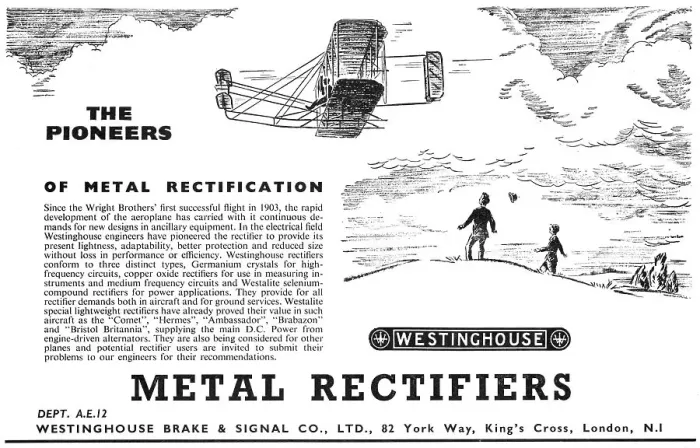 THE PIONEERS

OF METAL RECTIFICATION

Since the Wright Brothers' first successful flight in 1903, the rapid development of the aeroplane has carried with it continuous demands for new designs in ancillary equipment. In the electrical field Westinghouse engineers have pioneered the rectifier to provide its present lightness, adaptability, better protection and reduced size without loss in performance or efficiency. Westinghouse rectifiers conform to three distinct types, Germanium crystals for high-frequency circuits, copper oxide rectifiers for use in measuring instruments and medium frequency circuits and Westalite selenium-compound rectifiers for power applications. They provide for all rectifier demands both in aircraft and for ground services. Westalite special lightweight rectifiers have already proved their value in such aircraft as the "Comet", "Hermes", "Ambassador", "Brabazon" and "Bristol Britannia", supplying the main D.C. Power from engine-driven alternators. They are also being considered for other planes and potential rectifier users are invited to submit their problems to our engineers for their recommendations.

WESTINGHOUSE

METAL RECTIFIERS

DEPT. A.E.12

WESTINGHOUSE BRAKE & SIGNAL CO., LTD., 82 York Way, King's Cross, London, N.1